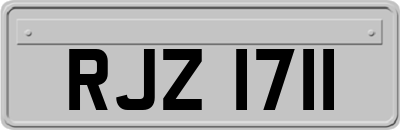 RJZ 1711